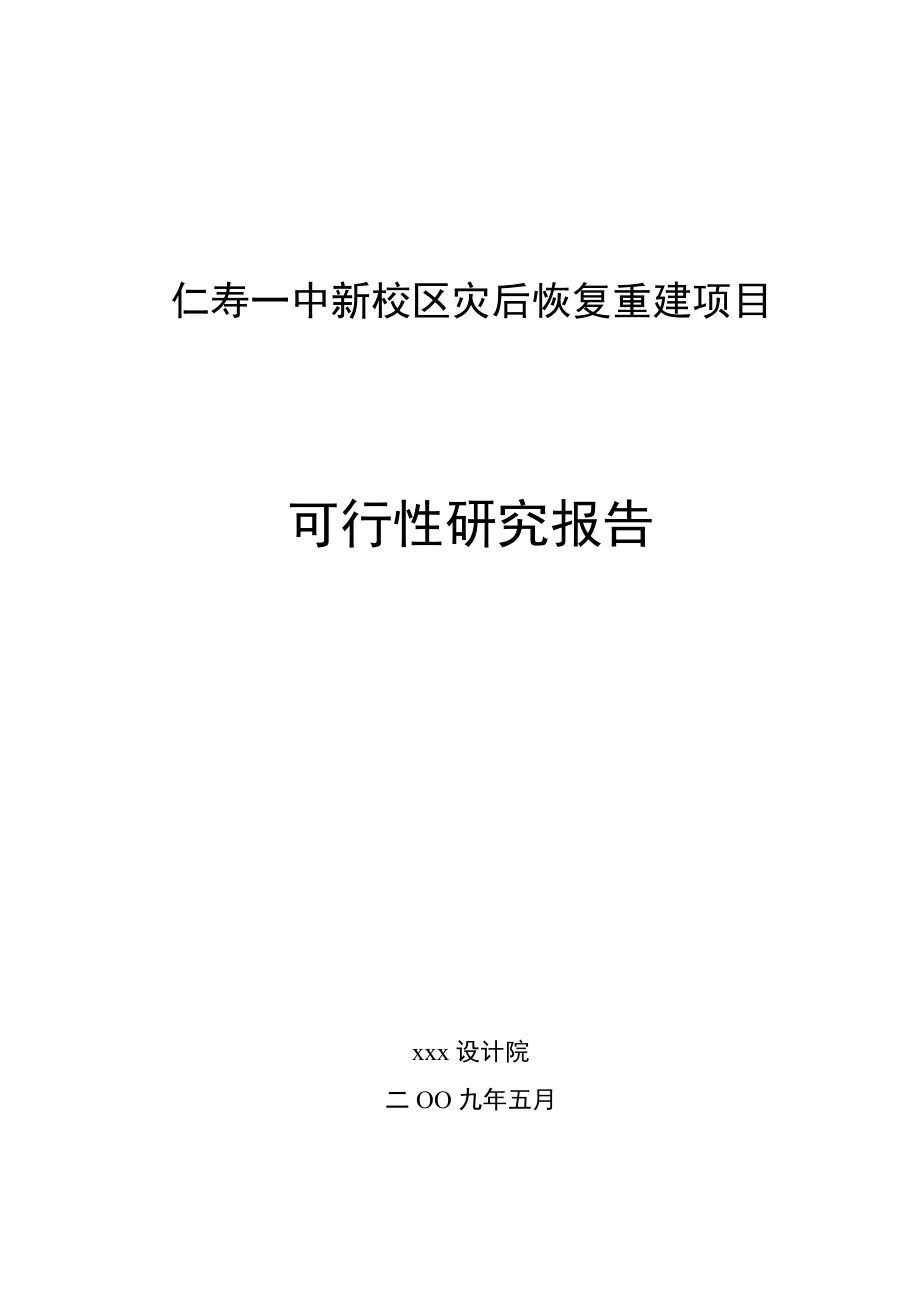 仁寿一中新校区灾后恢复重建项目

可行性研究报告

xxx 设计院

二 OO 九年五月